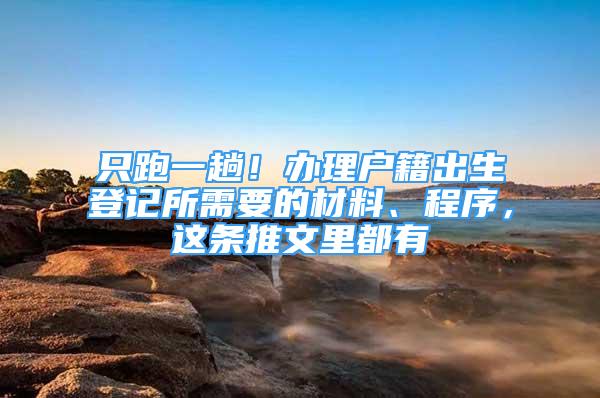 只跑一趟！办理户籍出生登记所需要的材料、程序，这条推文里都有